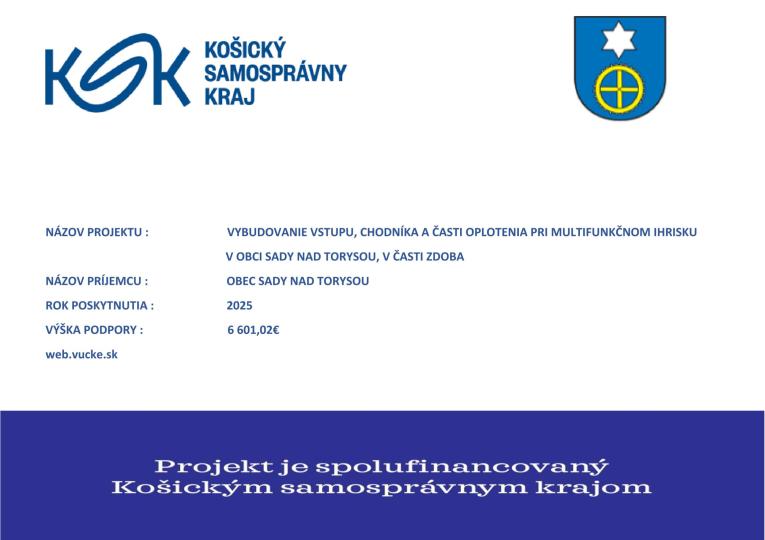 KSK KOŠICKÝ SAMOSPRÁVNY KRAJ

NÁZOV PROJEKTU : VYBUDOVANIE VSTUPU, CHODNÍKA A ČASTI OPLOTENIA PRI MULTIFUNKČNOM IHRISKU V OBCI SADY NAD TORYSOU, V ČASTI ZDOBA

NÁZOV PRÍJEMCU : OBEC SADY NAD TORYSOU

ROK POSKYTNUTIA : 2025

VÝŠKA PODPORY : 6 601,02€

web.vucke.sk

Projekt je spolufinancovaný Košickým samosprávnym krajom